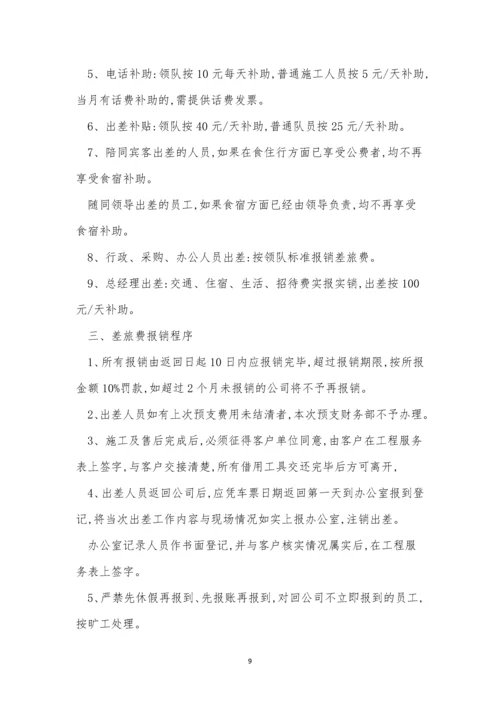 5、电话补助:领队按10元每天补助,普通施工人员按5元/天补助,当月有话费补助的,需提供话费发票。

6、出差补贴:领队按40元/天补助,普通队员按25元/天补助。

7、陪同宾客出差的人员,如果在食住行方面已享受公费者,均不再享受食宿补助。

随同领导出差的员工,如果食宿方面已经由领导负责,均不再享受食宿补助。

8、行政、采购、办公人员出差:按领队标准报销差旅费。

9、总经理出差:交通、住宿、生活、招待费实报实销,出差按100元/天补助。

三、差旅费报销程序

1、所有报销由返回日起10日内应报销完毕,超过报销期限,按所报金额10%罚款,如超过2个月未报销的公司将不予再报销。

2、出差人员如有上次预支费用未结清者,本次预支财务部不予办理。

3、施工及售后完成后,必须征得客户单位同意,由客户在工程服务表上签字,与客户交接清楚,所有借用工具交还完毕后方可离开,

4、出差人员返回公司后,应凭车票日期返回第一天到办公室报到登记,将当次出差工作内容与现场情况如实上报办公室,注销出差。

办公室记录人员作书面登记,并与客户核实情况属实后,在工程服务表上签字。

5、严禁先休假再报到、先报账再报到,对回公司不立即报到的员工,按旷工处理。

9